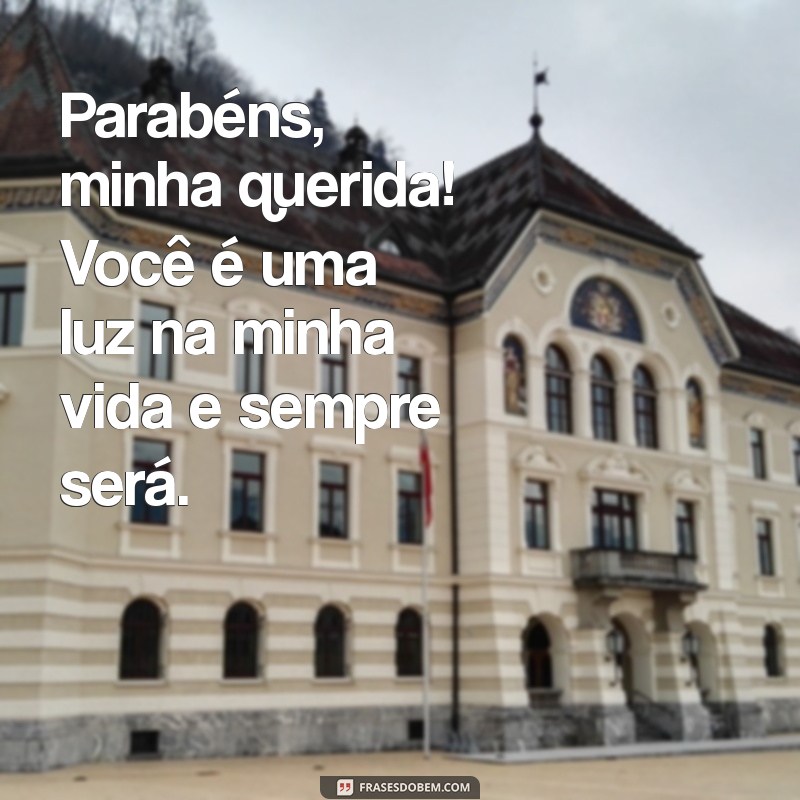 Parabéns, minha querida! Você é uma luz na minha vida e sempre será.

FRASESDOBEM.COM